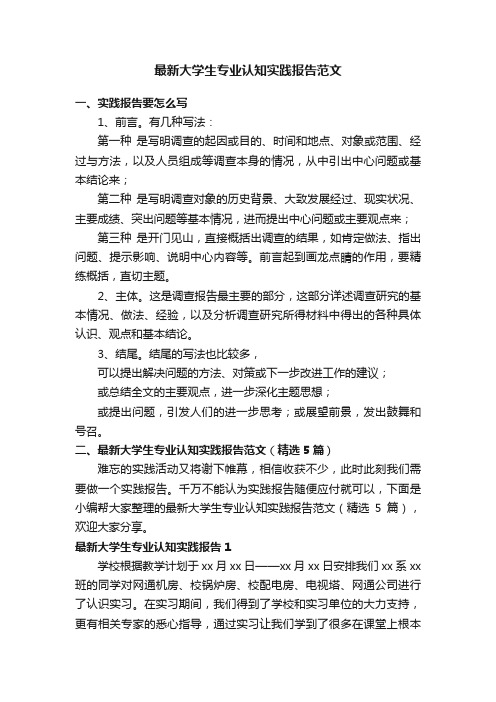 最新大学生专业认知实践报告范文

一、实践报告要怎么写

1、前言。有几种写法：

第一种 是写明调查的起因或目的、时间和地点、对象或范围、经过与方法，以及人员组成等调查本身的情况，从中引出中心问题或基本结论来；

第二种 是写明调查对象的历史背景、大致发展经过、现实状况、主要成绩、突出问题等基本情况，进而提出中心问题或主要观点来；

第三种 是开门见山，直接概括出调查的结果，如肯定做法、指出问题、提示影响、说明中心内容等。前言起到画龙点睛的作用，要精练概括，直切主题。

2、主体。这是调查报告最主要的部分，这部分详述调查研究的基本情况、做法、经验，以及分析调查研究所得材料中得出的各种具体认识、观点和基本结论。

3、结尾。结尾的写法也比较多，

可以提出解决问题的方法、对策或下一步改进工作的建议；

或总结全文的主要观点，进一步深化主题思想；

或提出问题，引发人们的进一步思考；或展望前景，发出鼓舞和号召。

二、最新大学生专业认知实践报告范文（精选 5 篇）

难忘的实践活动又将谢下帷幕，相信收获不少，此时此刻我们需要做一个实践报告。千万不能认为实践报告随便应付就可以，下面是小编帮大家整理的最新大学生专业认知实践报告范文（精选 5 篇），欢迎大家分享。

最新大学生专业认知实践报告 1

学校根据教学计划于 xx 月 xx 日——xx 月 xx 日安排我们 xx 系 xx 班的同学对网通机房、校锅炉房、校配电房、电视塔、网通公司进行了认识实习。在实习期间，我们得到了学校和实习单位的大力支持，更有相关专家的悉心指导，通过实习让我们学到了很多在课堂上根本